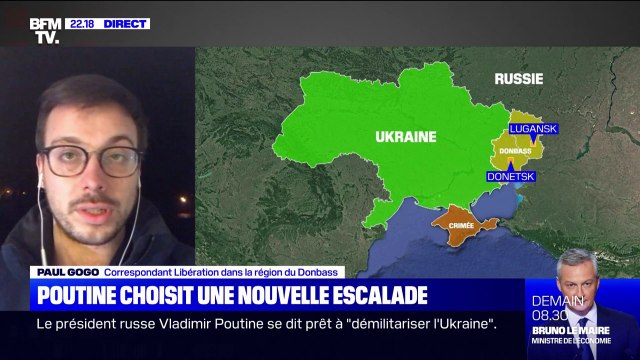 BFM TV. 22.18 DIRECT

RUSSIE

UKRAINE

LUGANSK

DONBASS

DONETSK

CRIMÉE

PAUL GOGO Correspondant Libération dans la région du Donbass

POUTINE CHOISIT UNE NOUVELLE ESCALADE

Le président russe Vladimir Poutine se dit prêt à "démilitariser l'Ukraine".

DEMAIN 08.30 BRUNO LE MAIRE MINISTRE DE L'ÉCONOMIE